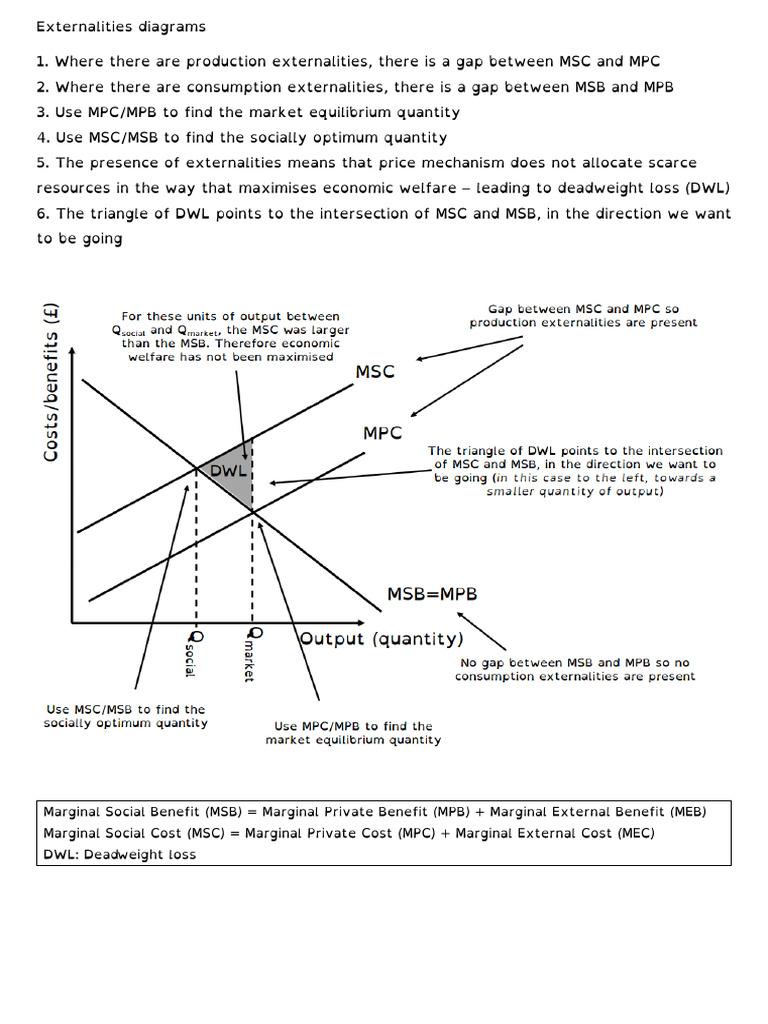 Externalities diagrams

1. Where there are production externalities, there is a gap between MSC and MPC
2. Where there are consumption externalities, there is a gap between MSB and MPB
3. Use MPC/MPB to find the market equilibrium quantity
4. Use MSC/MSB to find the socially optimum quantity
5. The presence of externalities means that price mechanism does not allocate scarce resources in the way that maximises economic welfare – leading to deadweight loss (DWL)
6. The triangle of DWL points to the intersection of MSC and MSB, in the direction we want to be going

Costs/benefits (£)

For these units of output between $Q_{social}$ and $Q_{market}$, the MSC was larger than the MSB. Therefore economic welfare has not been maximised

Gap between MSC and MPC so production externalities are present

MSC

MPC

DWL

The triangle of DWL points to the intersection of MSC and MSB, in the direction we want to be going (in this case to the left, towards a smaller quantity of output)

MSB=MPB

$Q_{social}$

$Q_{market}$

Output (quantity)

No gap between MSB and MPB so no consumption externalities are present

Use MSC/MSB to find the socially optimum quantity

Use MPC/MPB to find the market equilibrium quantity

Marginal Social Benefit (MSB) = Marginal Private Benefit (MPB) + Marginal External Benefit (MEB)
Marginal Social Cost (MSC) = Marginal Private Cost (MPC) + Marginal External Cost (MEC)
DWL: Deadweight loss